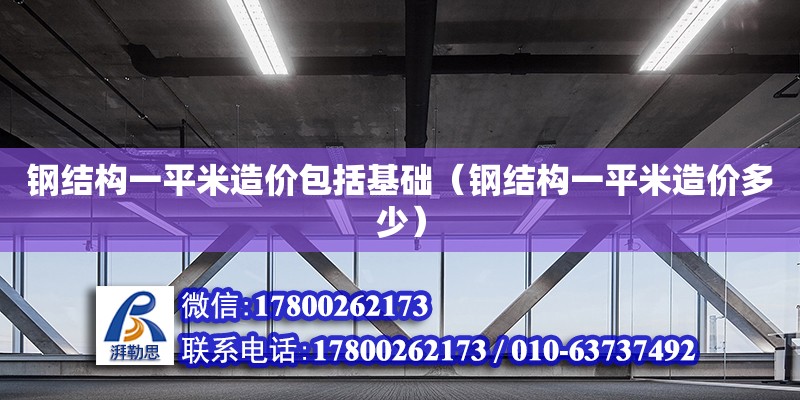 钢结构一平米造价包括基础（钢结构一平米造价多少）

湃勒思

微信:17800262173

联系电话:17800262173 / 010-63737492